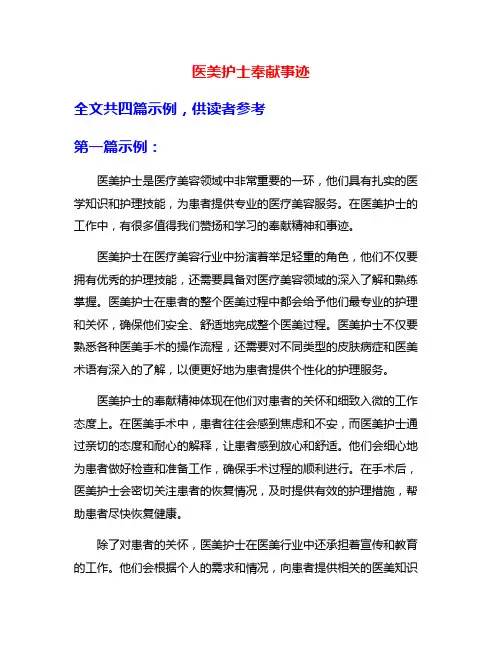 医美护士奉献事迹

全文共四篇示例，供读者参考

第一篇示例：

医美护士是医疗美容领域中非常重要的一环，他们具有扎实的医学知识和护理技能，为患者提供专业的医疗美容服务。在医美护士的工作中，有很多值得我们赞扬和学习的奉献精神和事迹。

医美护士在医疗美容行业中扮演着举足轻重的角色，他们不仅要拥有优秀的护理技能，还需要具备对医疗美容领域的深入了解和熟练掌握。医美护士在患者的整个医美过程中都会给予他们最专业的护理和关怀，确保他们安全、舒适地完成整个医美过程。医美护士不仅要熟悉各种医美手术的操作流程，还需要对不同类型的皮肤病症和医美术语有深入的了解，以便更好地为患者提供个性化的护理服务。

医美护士的奉献精神体现在他们对患者的关怀和细致入微的工作态度上。在医美手术中，患者往往会感到焦虑和不安，而医美护士通过亲切的态度和耐心的解释，让患者感到放心和舒适。他们会细心地为患者做好检查和准备工作，确保手术过程的顺利进行。在手术后，医美护士会密切关注患者的恢复情况，及时提供有效的护理措施，帮助患者尽快恢复健康。

除了对患者的关怀，医美护士在医美行业中还承担着宣传和教育的工作。他们会根据个人的需求和情况，向患者提供相关的医美知识